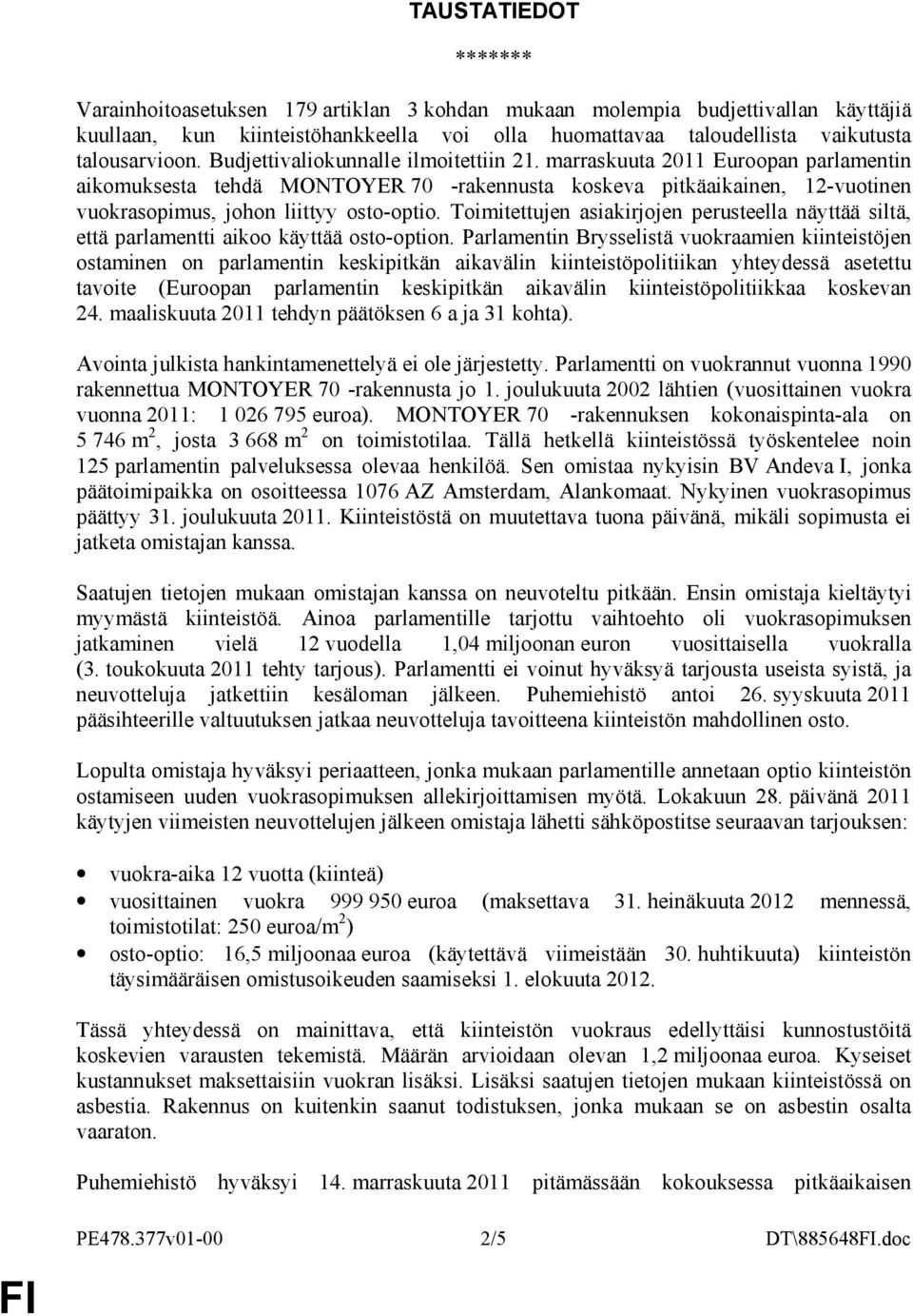 TAUSTATIEDOT

*******

Varainhoitoasetuksen 179 artiklan 3 kohdan mukaan molempia budjettivallan käyttäjiä kuullaan, kun kiinteistöhankkeella voi olla huomattavaa taloudellista vaikutusta talousarvioon. Budjettivaliokunnalle ilmoitettiin 21. marraskuuta 2011 Euroopan parlamentin aikomuksesta tehdä MONTOYER 70 -rakennusta koskeva pitkäaikainen, 12-vuotinen vuokrasopimus, johon liittyy osto-optio. Toimitettujen asiakirjojen perusteella näyttää siltä, että parlamentti aikoo käyttää osto-option. Parlamentin Brysselistä vuokraamien kiinteistöjen ostaminen on parlamentin keskipitkän aikavälin kiinteistöpolitiikan yhteydessä asetettu tavoite (Euroopan parlamentin keskipitkän aikavälin kiinteistöpolitiikkaa koskevan 24. maaliskuuta 2011 tehdyn päätöksen 6 a ja 31 kohta).

Avointa julkista hankintamenettelyä ei ole järjestetty. Parlamentti on vuokrannut vuonna 1990 rakennettua MONTOYER 70 -rakennusta jo 1. joulukuuta 2002 lähtien (vuosittainen vuokra vuonna 2011: 1 026 795 euroa). MONTOYER 70 -rakennuksen kokonaispinta-ala on 5 746 $m^2$, josta 3 668 $m^2$ on toimistotilaa. Tällä hetkellä kiinteistössä työskentelee noin 125 parlamentin palveluksessa olevaa henkilöä. Sen omistaa nykyisin BV Andeva I, jonka päätoimipaikka on osoitteessa 1076 AZ Amsterdam, Alankomaat. Nykyinen vuokrasopimus päättyy 31. joulukuuta 2011. Kiinteistöstä on muutettava tuona päivänä, mikäli sopimusta ei jatketa omistajan kanssa.

Saatujen tietojen mukaan omistajan kanssa on neuvoteltu pitkään. Ensin omistaja kieltäytyi myymästä kiinteistöä. Ainoa parlamentille tarjottu vaihtoehto oli vuokrasopimuksen jatkaminen vielä 12 vuodella 1,04 miljoonan euron vuosittaisella vuokralla (3. toukokuuta 2011 tehty tarjous). Parlamentti ei voinut hyväksyä tarjousta useista syistä, ja neuvotteluja jatkettiin kesäloman jälkeen. Puhemiehistö antoi 26. syyskuuta 2011 pääsihteerille valtuutuksen jatkaa neuvotteluja tavoitteena kiinteistön mahdollinen osto.

Lopulta omistaja hyväksyi periaatteen, jonka mukaan parlamentille annetaan optio kiinteistön ostamiseen uuden vuokrasopimuksen allekirjoittamisen myötä. Lokakuun 28. päivänä 2011 käytyjen viimeisten neuvottelujen jälkeen omistaja lähetti sähköpostitse seuraavan tarjouksen:

• vuokra-aika 12 vuotta (kiinteä)
• vuosittainen vuokra 999 950 euroa (maksettava 31. heinäkuuta 2012 mennessä, toimistotilat: 250 euroa/$m^2$)
• osto-optio: 16,5 miljoonaa euroa (käytettävä viimeistään 30. huhtikuuta) kiinteistön täysimääräisen omistusoikeuden saamiseksi 1. elokuuta 2012.

Tässä yhteydessä on mainittava, että kiinteistön vuokraus edellyttäisi kunnostustöitä koskevien varausten tekemistä. Määrän arvioidaan olevan 1,2 miljoonaa euroa. Kyseiset kustannukset maksettaisiin vuokran lisäksi. Lisäksi saatujen tietojen mukaan kiinteistössä on asbestia. Rakennus on kuitenkin saanut todistuksen, jonka mukaan se on asbestin osalta vaaraton.

Puhemiehistö hyväksyi 14. marraskuuta 2011 pitämässään kokouksessa pitkäaikaisen

PE478.377v01-00 2/5 DT\885648FI.doc

FI